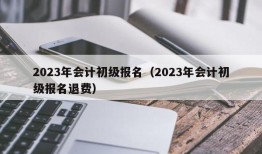 2023年会计初级报名（2023年会计初级报名退费）